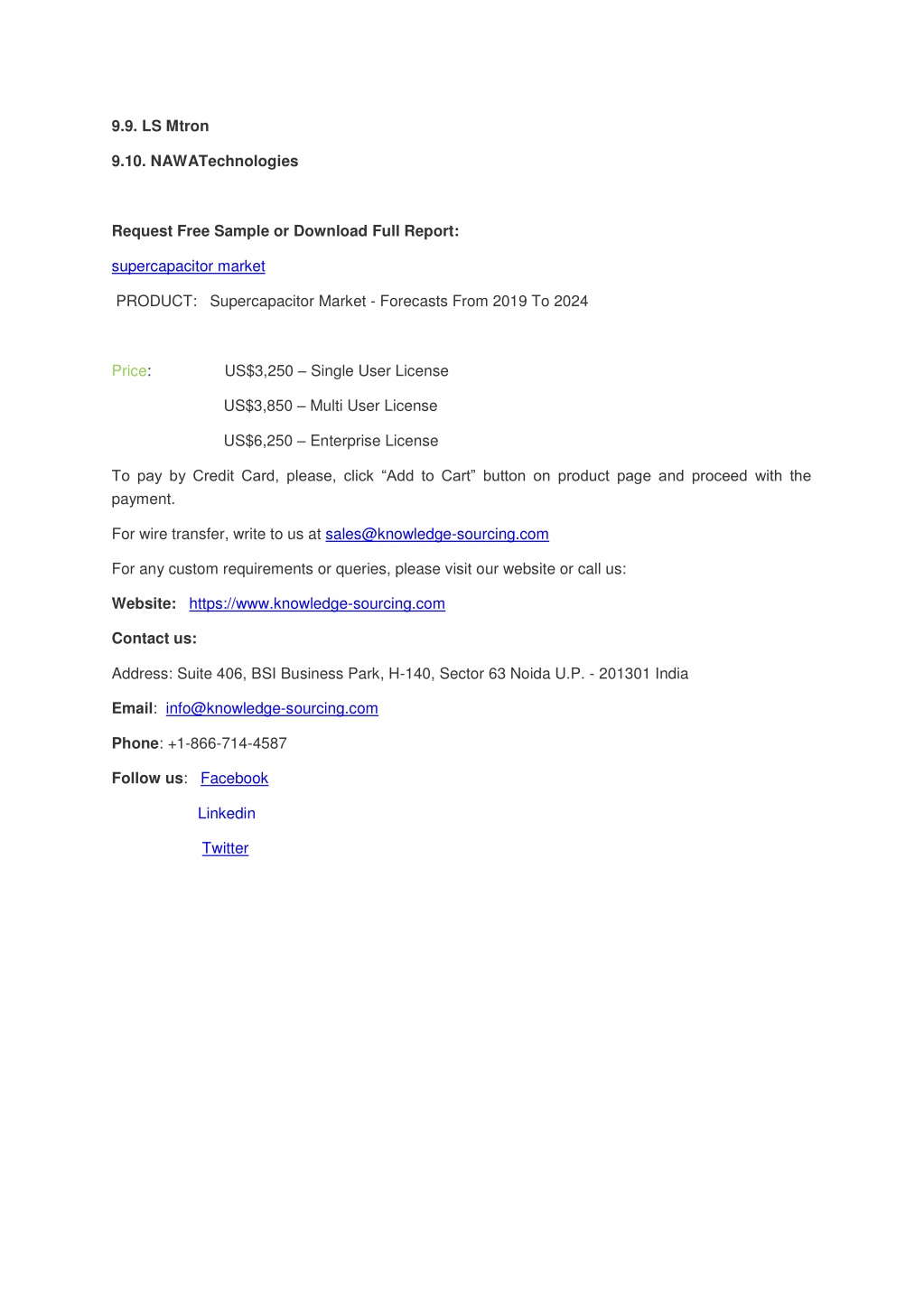 9.9. LS Mtron

9.10. NAWATechnologies

Request Free Sample or Download Full Report:

supercapacitor market

PRODUCT: Supercapacitor Market - Forecasts From 2019 To 2024

Price: US$3,250 – Single User License

US$3,850 – Multi User License

US$6,250 – Enterprise License

To pay by Credit Card, please, click “Add to Cart” button on product page and proceed with the payment.

For wire transfer, write to us at sales@knowledge-sourcing.com

For any custom requirements or queries, please visit our website or call us:

Website: https://www.knowledge-sourcing.com

Contact us:

Address: Suite 406, BSI Business Park, H-140, Sector 63 Noida U.P. - 201301 India

Email: info@knowledge-sourcing.com

Phone: +1-866-714-4587

Follow us: Facebook

Linkedin

Twitter